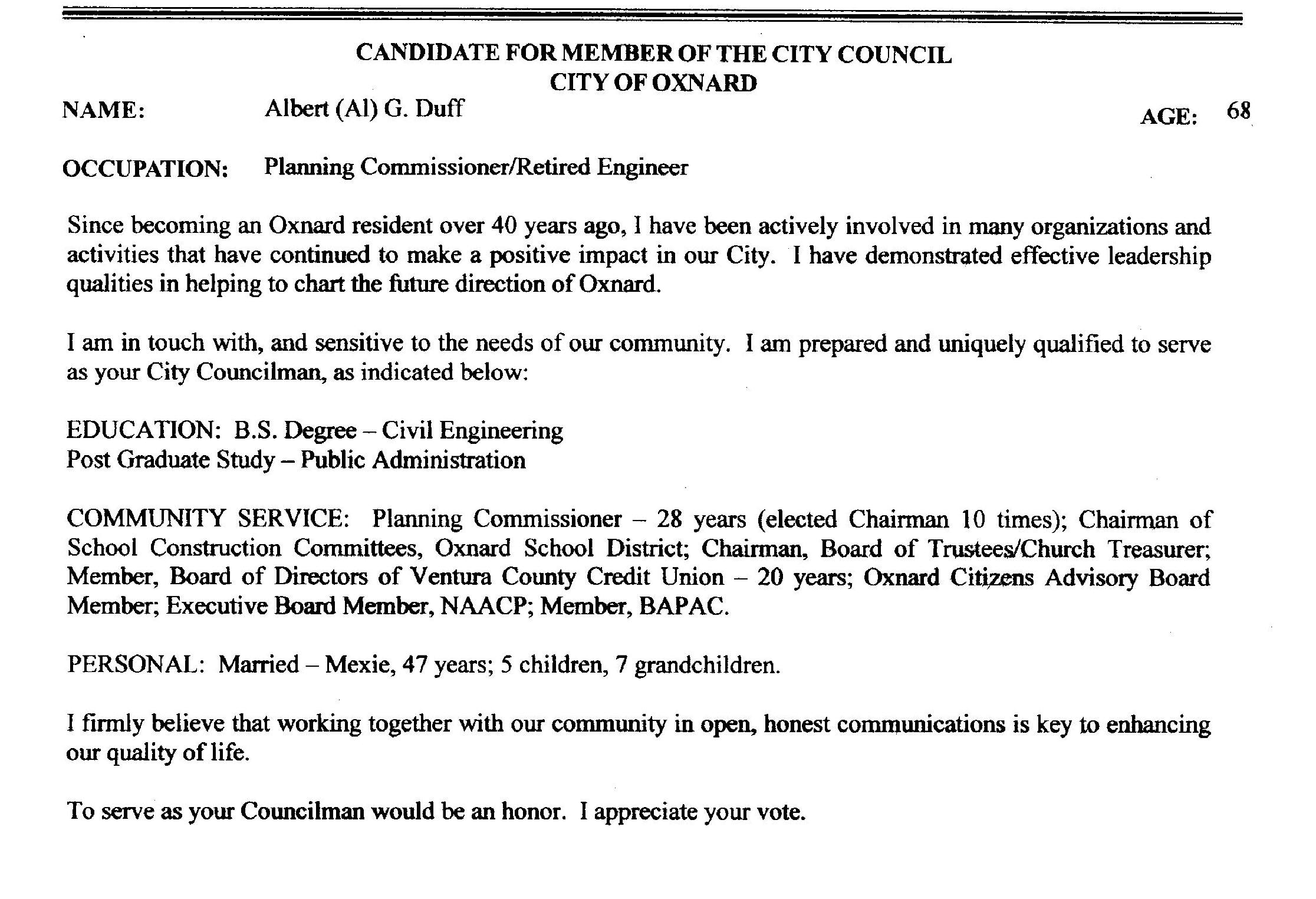 CANDIDATE FOR MEMBER OF THE CITY COUNCIL
CITY OF OXNARD

NAME: Albert (Al) G. Duff AGE: 68

OCCUPATION: Planning Commissioner/Retired Engineer

Since becoming an Oxnard resident over 40 years ago, I have been actively involved in many organizations and activities that have continued to make a positive impact in our City. I have demonstrated effective leadership qualities in helping to chart the future direction of Oxnard.

I am in touch with, and sensitive to the needs of our community. I am prepared and uniquely qualified to serve as your City Councilman, as indicated below:

EDUCATION: B.S. Degree – Civil Engineering
Post Graduate Study – Public Administration

COMMUNITY SERVICE: Planning Commissioner – 28 years (elected Chairman 10 times); Chairman of School Construction Committees, Oxnard School District; Chairman, Board of Trustees/Church Treasurer; Member, Board of Directors of Ventura County Credit Union – 20 years; Oxnard Citizens Advisory Board Member; Executive Board Member, NAACP; Member, BAPAC.

PERSONAL: Married – Mexie, 47 years; 5 children, 7 grandchildren.

I firmly believe that working together with our community in open, honest communications is key to enhancing our quality of life.

To serve as your Councilman would be an honor. I appreciate your vote.